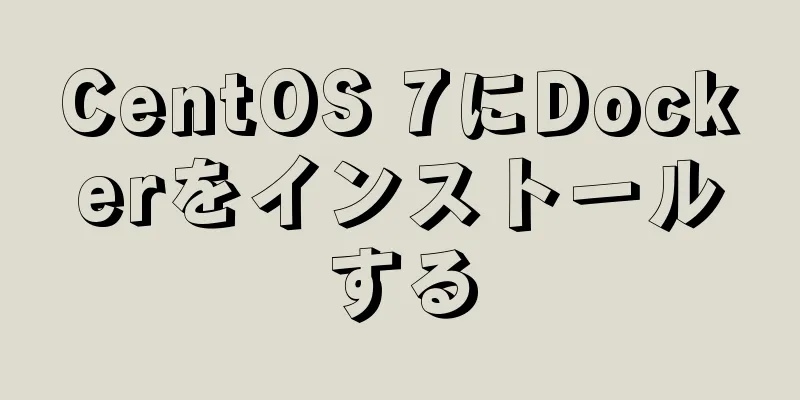 CentOS 7にDockerをインストールする